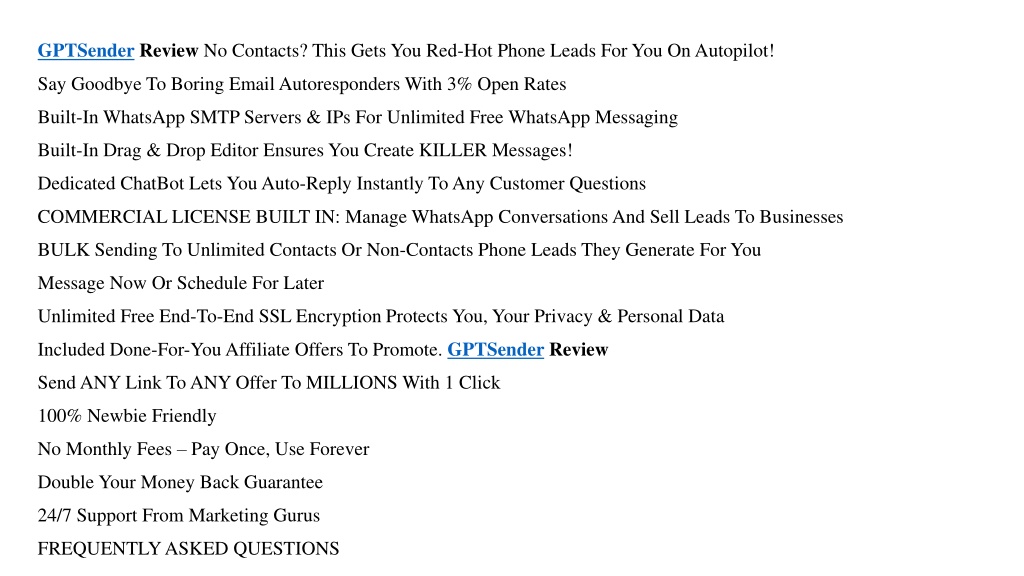 GPTSender Review No Contacts? This Gets You Red-Hot Phone Leads For You On Autopilot!
Say Goodbye To Boring Email Autoresponders With 3% Open Rates
Built-In WhatsApp SMTP Servers & IPs For Unlimited Free WhatsApp Messaging
Built-In Drag & Drop Editor Ensures You Create KILLER Messages!
Dedicated ChatBot Lets You Auto-Reply Instantly To Any Customer Questions
COMMERCIAL LICENSE BUILT IN: Manage WhatsApp Conversations And Sell Leads To Businesses
BULK Sending To Unlimited Contacts Or Non-Contacts Phone Leads They Generate For You
Message Now Or Schedule For Later
Unlimited Free End-To-End SSL Encryption Protects You, Your Privacy & Personal Data
Included Done-For-You Affiliate Offers To Promote. GPTSender Review
Send ANY Link To ANY Offer To MILLIONS With 1 Click
100% Newbie Friendly
No Monthly Fees – Pay Once, Use Forever
Double Your Money Back Guarantee
24/7 Support From Marketing Gurus
FREQUENTLY ASKED QUESTIONS